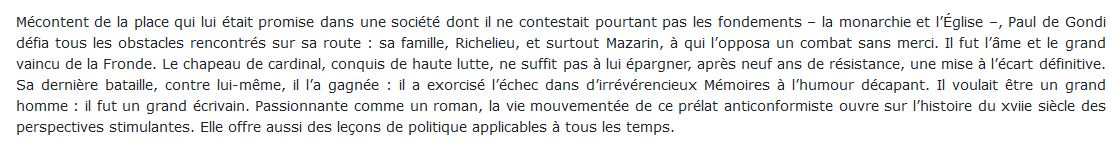 Mécontent de la place qui lui était promise dans une société dont il ne contestait pourtant pas les fondements – la monarchie et l'Église –, Paul de Gondi défia tous les obstacles rencontrés sur sa route : sa famille, Richelieu, et surtout Mazarin, à qui l'opposa un combat sans merci. Il fut l'âme et le grand vaincu de la Fronde. Le chapeau de cardinal, conquis de haute lutte, ne suffit pas à lui épargner, après neuf ans de résistance, une mise à l'écart définitive. Sa dernière bataille, contre lui-même, il l'a gagnée : il a exorcisé l'échec dans d'irrévérencieux Mémoires à l'humour décapant. Il voulait être un grand homme : il fut un grand écrivain. Passionnante comme un roman, la vie mouvementée de ce prélat anticonformiste ouvre sur l'histoire du xviie siècle des perspectives stimulantes. Elle offre aussi des leçons de politique applicables à tous les temps.